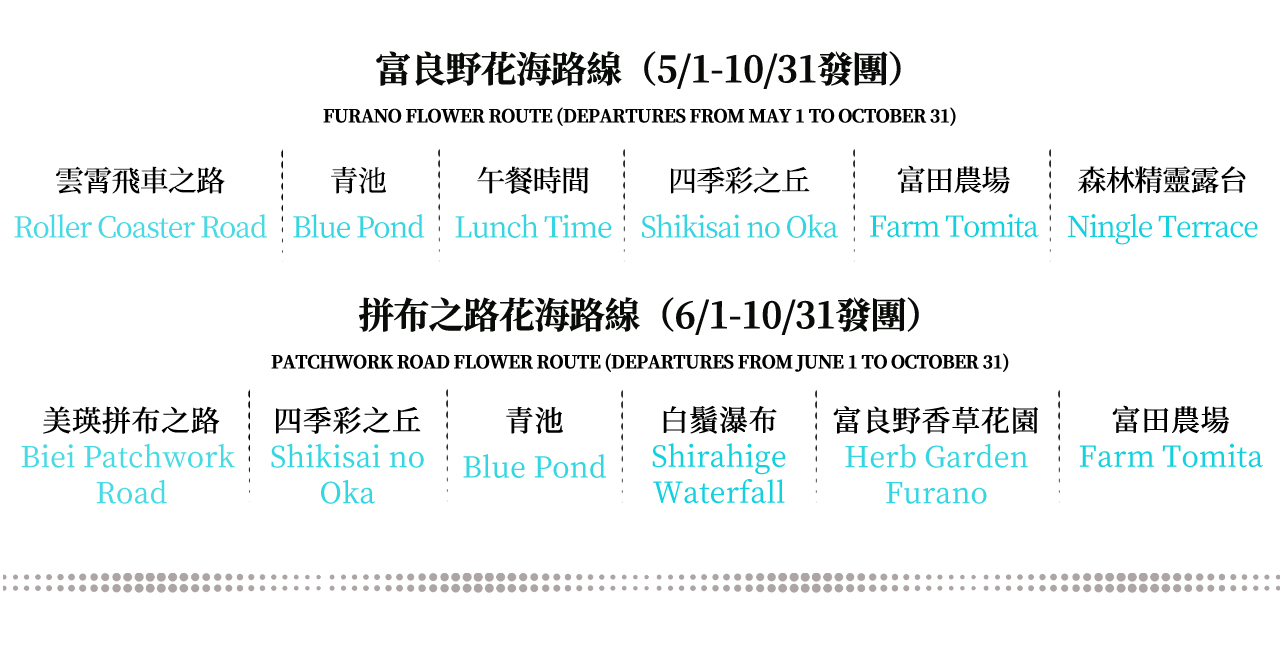 富良野花海路線（5/1-10/31發團）

FURANO FLOWER ROUTE (DEPARTURES FROM MAY 1 TO OCTOBER 31)

雲霄飛車之路
Roller Coaster Road

青池
Blue Pond

午餐時間
Lunch Time

四季彩之丘
Shikisai no Oka

富田農場
Farm Tomita

森林精靈露台
Ningle Terrace

拼布之路花海路線（6/1-10/31發團）

PATCHWORK ROAD FLOWER ROUTE (DEPARTURES FROM JUNE 1 TO OCTOBER 31)

美瑛拼布之路
Biei Patchwork Road

四季彩之丘
Shikisai no Oka

青池
Blue Pond

白鬚瀑布
Shirahige Waterfall

富良野香草花園
Herb Garden Furano

富田農場
Farm Tomita